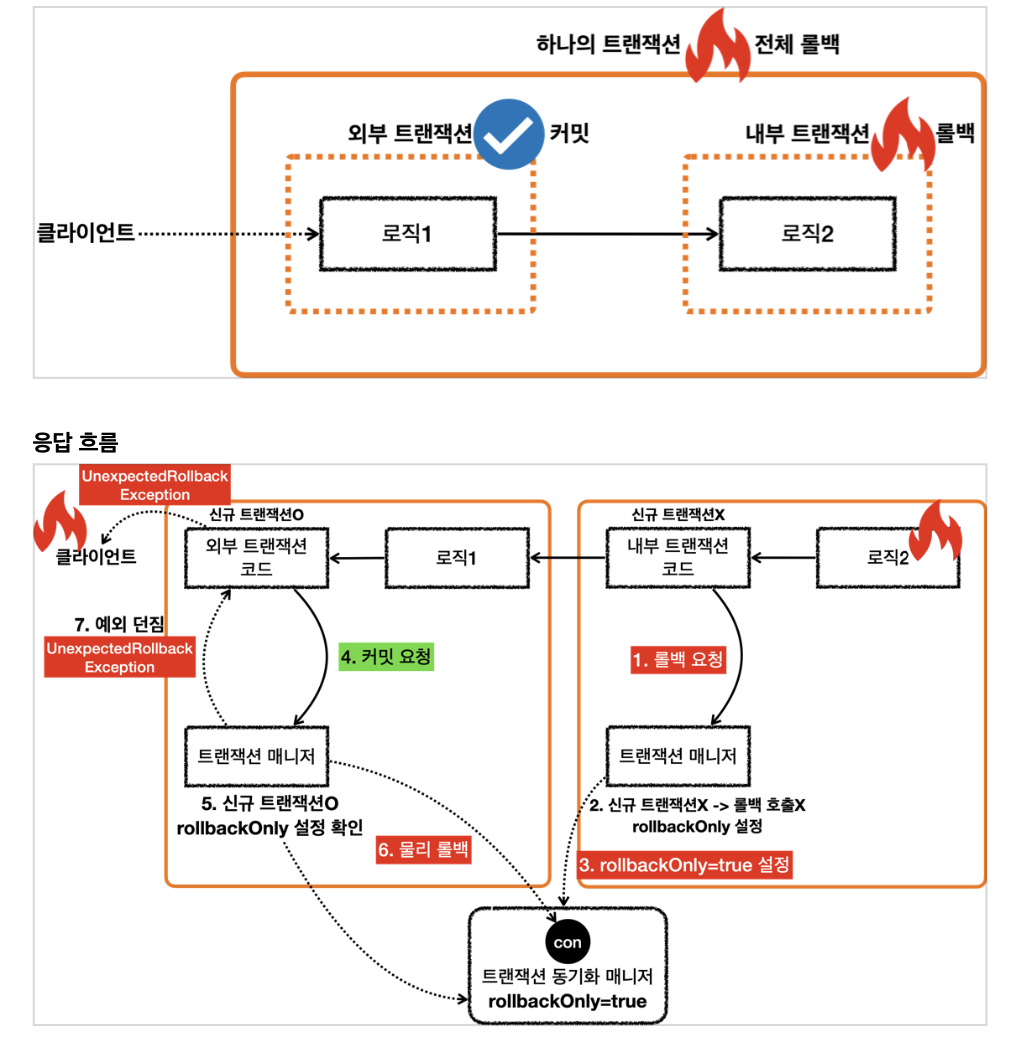 하나의 트랜잭션 전체 롤백

외부 트랜잭션 커밋

내부 트랜잭션 롤백

클라이언트

로직1

로직2

응답 흐름

UnexpectedRollback Exception

클라이언트

신규 트랜잭션O

외부 트랜잭션 코드

로직1

신규 트랜잭션X

내부 트랜잭션 코드

로직2

7. 예외 던짐

UnexpectedRollback Exception

4. 커밋 요청

1. 롤백 요청

트랜잭션 매니저

트랜잭션 매니저

5. 신규 트랜잭션O rollbackOnly 설정 확인

6. 물리 롤백

2. 신규 트랜잭션X -> 롤백 호출X rollbackOnly 설정

3. rollbackOnly=true 설정

con

트랜잭션 동기화 매니저
rollbackOnly=true